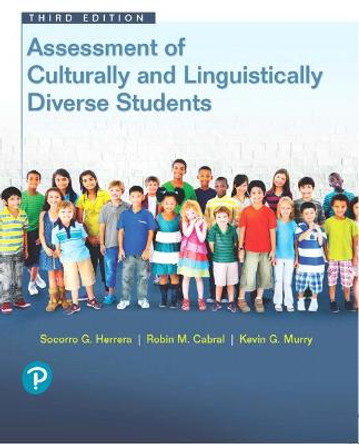 THIRD EDITION

Assessment of Culturally and Linguistically Diverse Students

Socorro G. Herrera | Robin M. Cabral | Kevin G. Murry

P